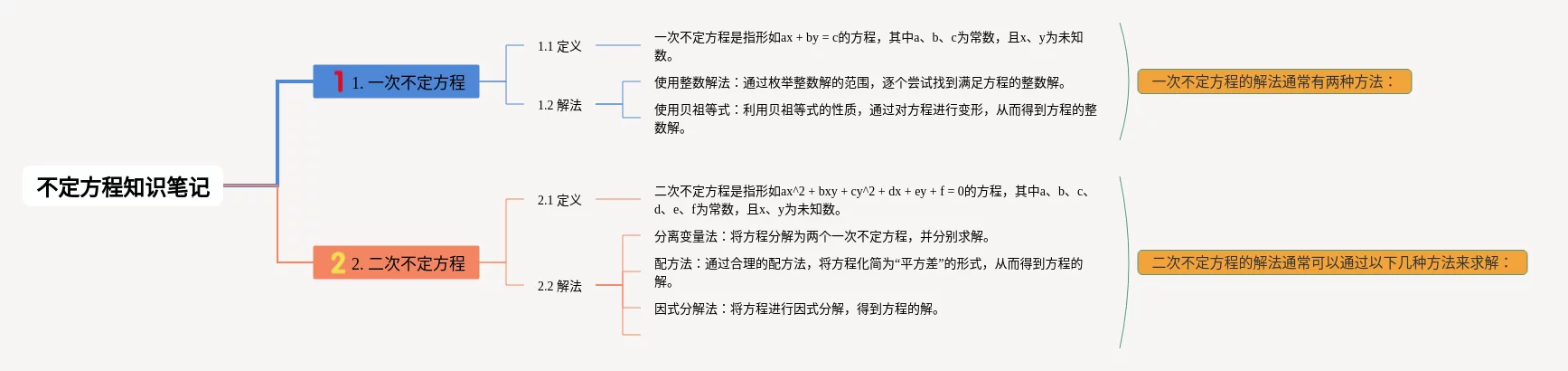 不定方程知识笔记

1 1. 一次不定方程

1.1 定义

一次不定方程是指形如ax + by = c的方程，其中a、b、c为常数，且x、y为未知数。

1.2 解法

使用整数解法：通过枚举整数解的范围，逐个尝试找到满足方程的整数解。

使用贝祖等式：利用贝祖等式的性质，通过对方程进行变形，从而得到方程的整数解。

一次不定方程的解法通常有两种方法：

2 2. 二次不定方程

2.1 定义

二次不定方程是指形如ax^2 + bxy + cy^2 + dx + ey + f = 0的方程，其中a、b、c、d、e、f为常数，且x、y为未知数。

2.2 解法

分离变量法：将方程分解为两个一次不定方程，并分别求解。

配方法：通过合理的配方法，将方程化简为“平方差”的形式，从而得到方程的解。

因式分解法：将方程进行因式分解，得到方程的解。

二次不定方程的解法通常可以通过以下几种方法来求解：